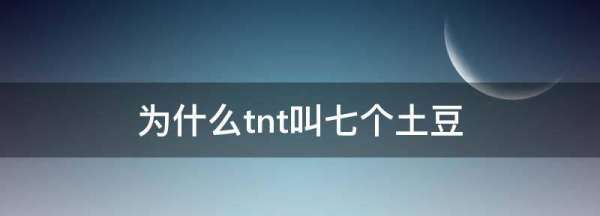 为什么tnt叫七个土豆